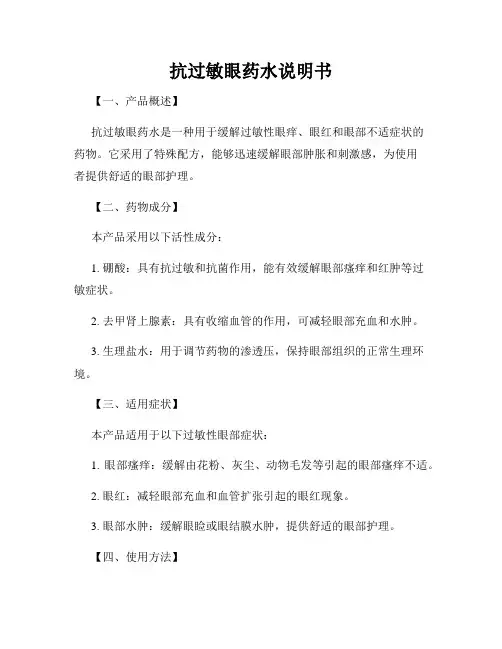 抗过敏眼药水说明书

【一、产品概述】

抗过敏眼药水是一种用于缓解过敏性眼痒、眼红和眼部不适症状的药物。它采用了特殊配方，能够迅速缓解眼部肿胀和刺激感，为使用者提供舒适的眼部护理。

【二、药物成分】

本产品采用以下活性成分：

1. 硼酸：具有抗过敏和抗菌作用，能有效缓解眼部瘙痒和红肿等过敏症状。

2. 去甲肾上腺素：具有收缩血管的作用，可减轻眼部充血和水肿。

3. 生理盐水：用于调节药物的渗透压，保持眼部组织的正常生理环境。

【三、适用症状】

本产品适用于以下过敏性眼部症状：

1. 眼部瘙痒：缓解由花粉、灰尘、动物毛发等引起的眼部瘙痒不适。

2. 眼红：减轻眼部充血和血管扩张引起的眼红现象。

3. 眼部水肿：缓解眼睑或眼结膜水肿，提供舒适的眼部护理。

【四、使用方法】